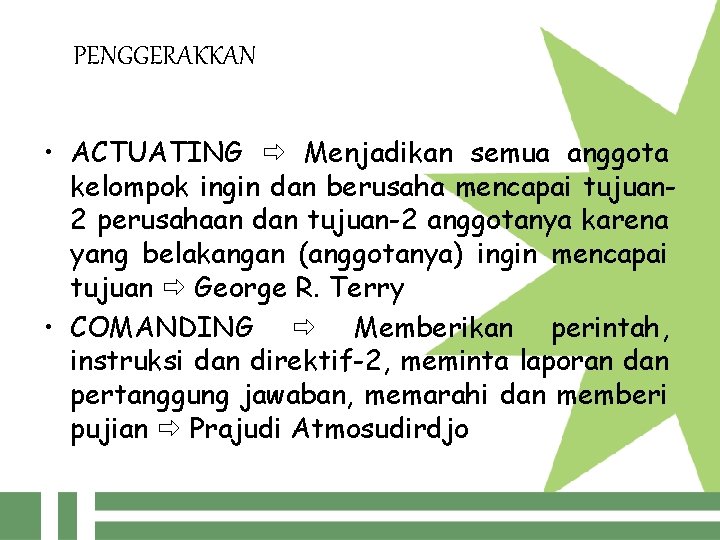 PENGGERAKKAN

• ACTUATING ⇨ Menjadikan semua anggota kelompok ingin dan berusaha mencapai tujuan-2 perusahaan dan tujuan-2 anggotanya karena yang belakangan (anggotanya) ingin mencapai tujuan ⇨ George R. Terry
• COMANDING ⇨ Memberikan perintah, instruksi dan direktif-2, meminta laporan dan pertanggung jawaban, memarahi dan memberi pujian ⇨ Prajudi Atmosudirdjo